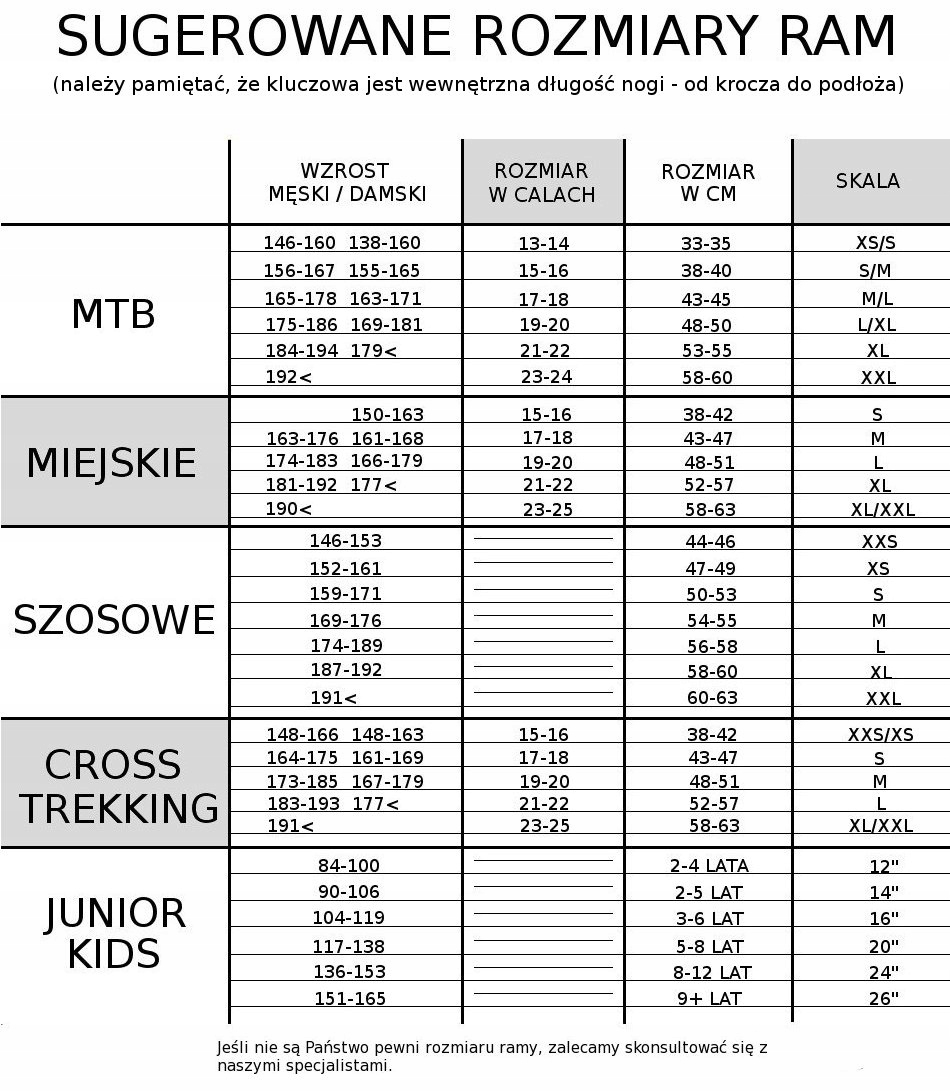 SUGEROWANE ROZMIARY RAM

(należy pamiętać, że kluczowa jest wewnętrzna długość nogi - od krocza do podłoża)

|  | WZROST MĘSKI / DAMSKI | ROZMIAR W CALACH | ROZMIAR W CM | SKALA |
|---|---|---|---|---|
| MTB | 146-160 138-160 | 13-14 | 33-35 | XS/S |
|  | 156-167 155-165 | 15-16 | 38-40 | S/M |
|  | 165-178 163-171 | 17-18 | 43-45 | M/L |
|  | 175-186 169-181 | 19-20 | 48-50 | L/XL |
|  | 184-194 179< | 21-22 | 53-55 | XL |
|  | 192< | 23-24 | 58-60 | XXL |
| MIEJSKIE | 150-163 | 15-16 | 38-42 | S |
|  | 163-176 161-168 | 17-18 | 43-47 | M |
|  | 174-183 166-179 | 19-20 | 48-51 | L |
|  | 181-192 177< | 21-22 | 52-57 | XL |
|  | 190< | 23-25 | 58-63 | XL/XXL |
| SZOSOWE | 146-153 |  | 44-46 | XXS |
|  | 152-161 |  | 47-49 | XS |
|  | 159-171 |  | 50-53 | S |
|  | 169-176 |  | 54-55 | M |
|  | 174-189 |  | 56-58 | L |
|  | 187-192 |  | 58-60 | XL |
|  | 191< |  | 60-63 | XXL |
| CROSS TREKKING | 148-166 148-163 | 15-16 | 38-42 | XXS/XS |
|  | 164-175 161-169 | 17-18 | 43-47 | S |
|  | 173-185 167-179 | 19-20 | 48-51 | M |
|  | 183-193 177< | 21-22 | 52-57 | L |
|  | 191< | 23-25 | 58-63 | XL/XXL |
| JUNIOR KIDS | 84-100 |  | 2-4 LATA | 12" |
|  | 90-106 |  | 2-5 LAT | 14" |
|  | 104-119 |  | 3-6 LAT | 16" |
|  | 117-138 |  | 5-8 LAT | 20" |
|  | 136-153 |  | 8-12 LAT | 24" |
|  | 151-165 |  | 9+ LAT | 26" |

Jeśli nie są Państwo pewni rozmiaru ramy, zalecamy skonsultować się z naszymi specjalistami.